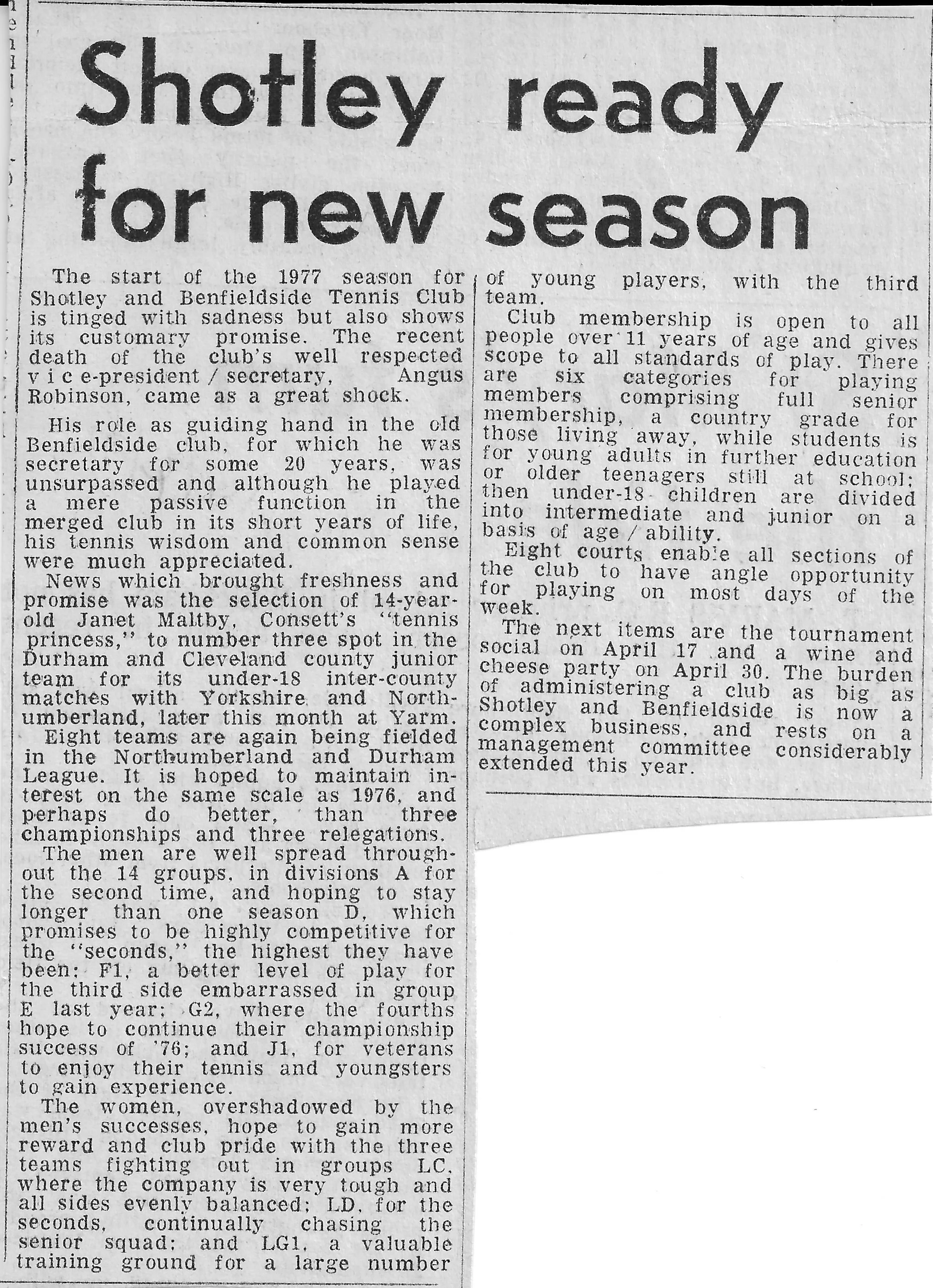 Shotley ready for new season

The start of the 1977 season for Shotley and Benfieldside Tennis Club is tinged with sadness but also shows its customary promise. The recent death of the club's well respected vice-president / secretary, Angus Robinson, came as a great shock.

His role as guiding hand in the old Benfieldside club, for which he was secretary for some 20 years, was unsurpassed and although he played a mere passive function in the merged club in its short years of life, his tennis wisdom and common sense were much appreciated.

News which brought freshness and promise was the selection of 14-year-old Janet Maltby, Consett's "tennis princess," to number three spot in the Durham and Cleveland county junior team for its under-18 inter-county matches with Yorkshire and Northumberland, later this month at Yarm.

Eight teams are again being fielded in the Northumberland and Durham League. It is hoped to maintain interest on the same scale as 1976, and perhaps do better, than three championships and three relegations.

The men are well spread throughout the 14 groups, in divisions A for the second time, and hoping to stay longer than one season D, which promises to be highly competitive for the "seconds," the highest they have been; F1, a better level of play for the third side embarrassed in group E last year; G2, where the fourths hope to continue their championship success of '76; and J1, for veterans to enjoy their tennis and youngsters to gain experience.

The women, overshadowed by the men's successes, hope to gain more reward and club pride with the three teams fighting out in groups LC, where the company is very tough and all sides evenly balanced; LD, for the seconds, continually chasing the senior squad; and LG1, a valuable training ground for a large number of young players, with the third team.

Club membership is open to all people over 11 years of age and gives scope to all standards of play. There are six categories for playing members comprising full senior membership, a country grade for those living away, while students is for young adults in further education or older teenagers still at school; then under-18 children are divided into intermediate and junior on a basis of age / ability.

Eight courts enable all sections of the club to have angle opportunity for playing on most days of the week.

The next items are the tournament social on April 17 and a wine and cheese party on April 30. The burden of administering a club as big as Shotley and Benfieldside is now a complex business, and rests on a management committee considerably extended this year.